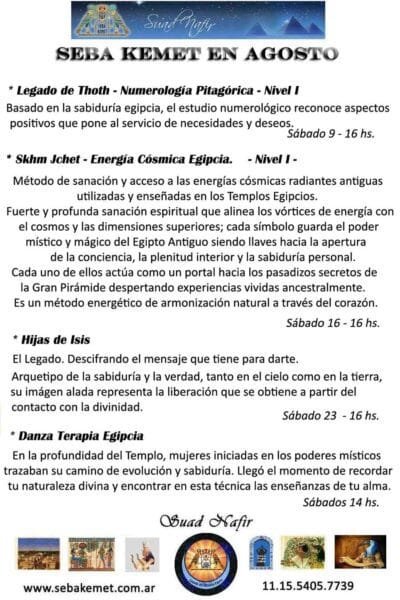 Suad Nafir

SEBA KEMET EN AGOSTO

* Legado de Thoth - Numerología Pitagórica - Nivel I
Basado en la sabiduría egipcia, el estudio numerológico reconoce aspectos positivos que pone al servicio de necesidades y deseos.
Sábado 9 - 16 hs.

* Skhm Jchet - Energía Cósmica Egipcia. - Nivel I -
Método de sanación y acceso a las energías cósmicas radiantes antiguas utilizadas y enseñadas en los Templos Egipcios.
Fuerte y profunda sanación espiritual que alinea los vórtices de energía con el cosmos y las dimensiones superiores; cada símbolo guarda el poder místico y mágico del Egipto Antiguo siendo llaves hacia la apertura de la conciencia, la plenitud interior y la sabiduría personal.
Cada uno de ellos actúa como un portal hacia los pasadizos secretos de la Gran Pirámide despertando experiencias vividas ancestralmente.
Es un método energético de armonización natural a través del corazón.
Sábado 16 - 16 hs.

* Hijas de Isis
El Legado. Descifrando el mensaje que tiene para darte.
Arquetipo de la sabiduría y la verdad, tanto en el cielo como en la tierra, su imágen alada representa la liberación que se obtiene a partir del contacto con la divinidad.
Sábado 23 - 16 hs.

* Danza Terapia Egipcia
En la profundidad del Templo, mujeres iniciadas en los poderes místicos trazaban su camino de evolución y sabiduría. Llegó el momento de recordar tu naturaleza divina y encontrar en esta técnica las enseñanzas de tu alma.
Sábados 14 hs.

Suad Nafir

www.sebakemet.com.ar 11.15.5405.7739